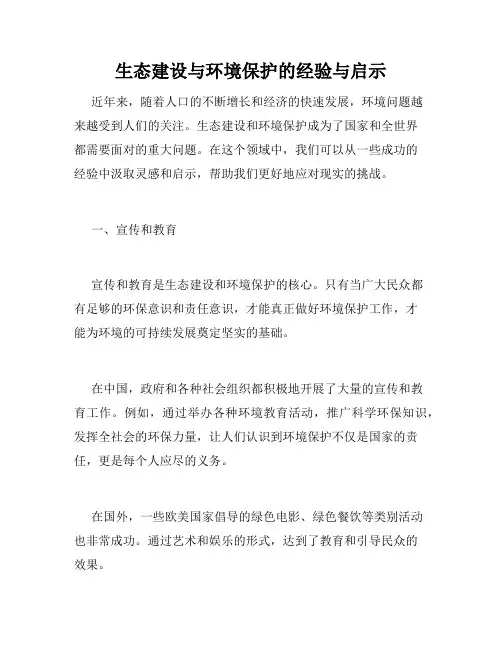 生态建设与环境保护的经验与启示

近年来，随着人口的不断增长和经济的快速发展，环境问题越来越受到人们的关注。生态建设和环境保护成为了国家和全世界都需要面对的重大问题。在这个领域中，我们可以从一些成功的经验中汲取灵感和启示，帮助我们更好地应对现实的挑战。

一、宣传和教育

宣传和教育是生态建设和环境保护的核心。只有当广大民众都有足够的环保意识和责任意识，才能真正做好环境保护工作，才能为环境的可持续发展奠定坚实的基础。

在中国，政府和各种社会组织都积极地开展了大量的宣传和教育工作。例如，通过举办各种环境教育活动，推广科学环保知识，发挥全社会的环保力量，让人们认识到环境保护不仅是国家的责任，更是每个人应尽的义务。

在国外，一些欧美国家倡导的绿色电影、绿色餐饮等类别活动也非常成功。通过艺术和娱乐的形式，达到了教育和引导民众的效果。